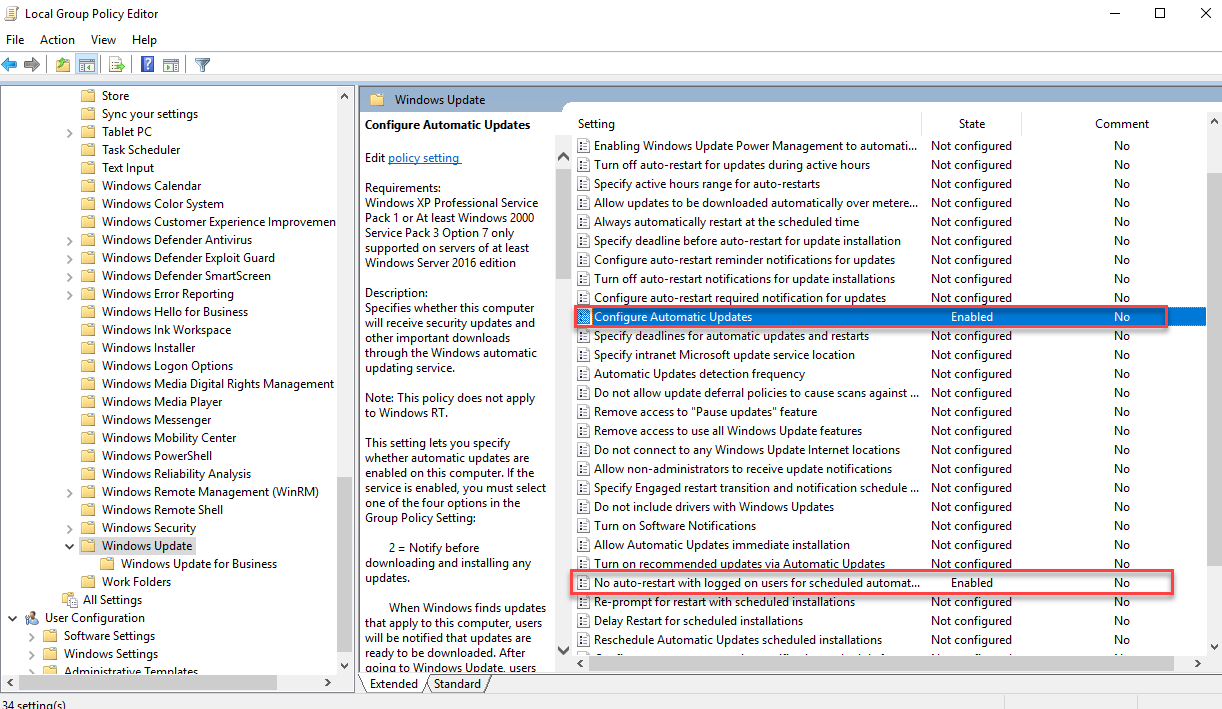 Local Group Policy Editor

File Action View Help

Store
Sync your settings
Tablet PC
Task Scheduler
Text Input
Windows Calendar
Windows Color System
Windows Customer Experience Improvemen
Windows Defender Antivirus
Windows Defender Exploit Guard
Windows Defender SmartScreen
Windows Error Reporting
Windows Hello for Business
Windows Ink Workspace
Windows Installer
Windows Logon Options
Windows Media Digital Rights Management
Windows Media Player
Windows Messenger
Windows Mobility Center
Windows PowerShell
Windows Reliability Analysis
Windows Remote Management (WinRM)
Windows Remote Shell
Windows Security
Windows Update
Windows Update for Business
Work Folders
All Settings
User Configuration
Software Settings
Windows Settings
Administrative Templates

Windows Update

Configure Automatic Updates

Edit policy setting

Requirements:
Windows XP Professional Service Pack 1 or At least Windows 2000 Service Pack 3 Option 7 only supported on servers of at least Windows Server 2016 edition

Description:
Specifies whether this computer will receive security updates and other important downloads through the Windows automatic updating service.

Note: This policy does not apply to Windows RT.

This setting lets you specify whether automatic updates are enabled on this computer. If the service is enabled, you must select one of the four options in the Group Policy Setting:

2 = Notify before downloading and installing any updates.

When Windows finds updates that apply to this computer, users will be notified that updates are ready to be downloaded. After going to Windows Update, users

| Setting | State | Comment |
|---|---|---|
| Enabling Windows Update Power Management to automati... | Not configured | No |
| Turn off auto-restart for updates during active hours | Not configured | No |
| Specify active hours range for auto-restarts | Not configured | No |
| Allow updates to be downloaded automatically over metere... | Not configured | No |
| Always automatically restart at the scheduled time | Not configured | No |
| Specify deadline before auto-restart for update installation | Not configured | No |
| Configure auto-restart reminder notifications for updates | Not configured | No |
| Turn off auto-restart notifications for update installations | Not configured | No |
| Configure auto-restart required notification for updates | Not configured | No |
| Configure Automatic Updates | Enabled | No |
| Specify deadlines for automatic updates and restarts | Not configured | No |
| Specify intranet Microsoft update service location | Not configured | No |
| Automatic Updates detection frequency | Not configured | No |
| Do not allow update deferral policies to cause scans against ... | Not configured | No |
| Remove access to "Pause updates" feature | Not configured | No |
| Remove access to use all Windows Update features | Not configured | No |
| Do not connect to any Windows Update Internet locations | Not configured | No |
| Allow non-administrators to receive update notifications | Not configured | No |
| Specify Engaged restart transition and notification schedule ... | Not configured | No |
| Do not include drivers with Windows Updates | Not configured | No |
| Turn on Software Notifications | Not configured | No |
| Allow Automatic Updates immediate installation | Not configured | No |
| Turn on recommended updates via Automatic Updates | Not configured | No |
| No auto-restart with logged on users for scheduled automat... | Enabled | No |
| Re-prompt for restart with scheduled installations | Not configured | No |
| Delay Restart for scheduled installations | Not configured | No |
| Reschedule Automatic Updates scheduled installations | Not configured | No |

Extended Standard

34 setting(s)